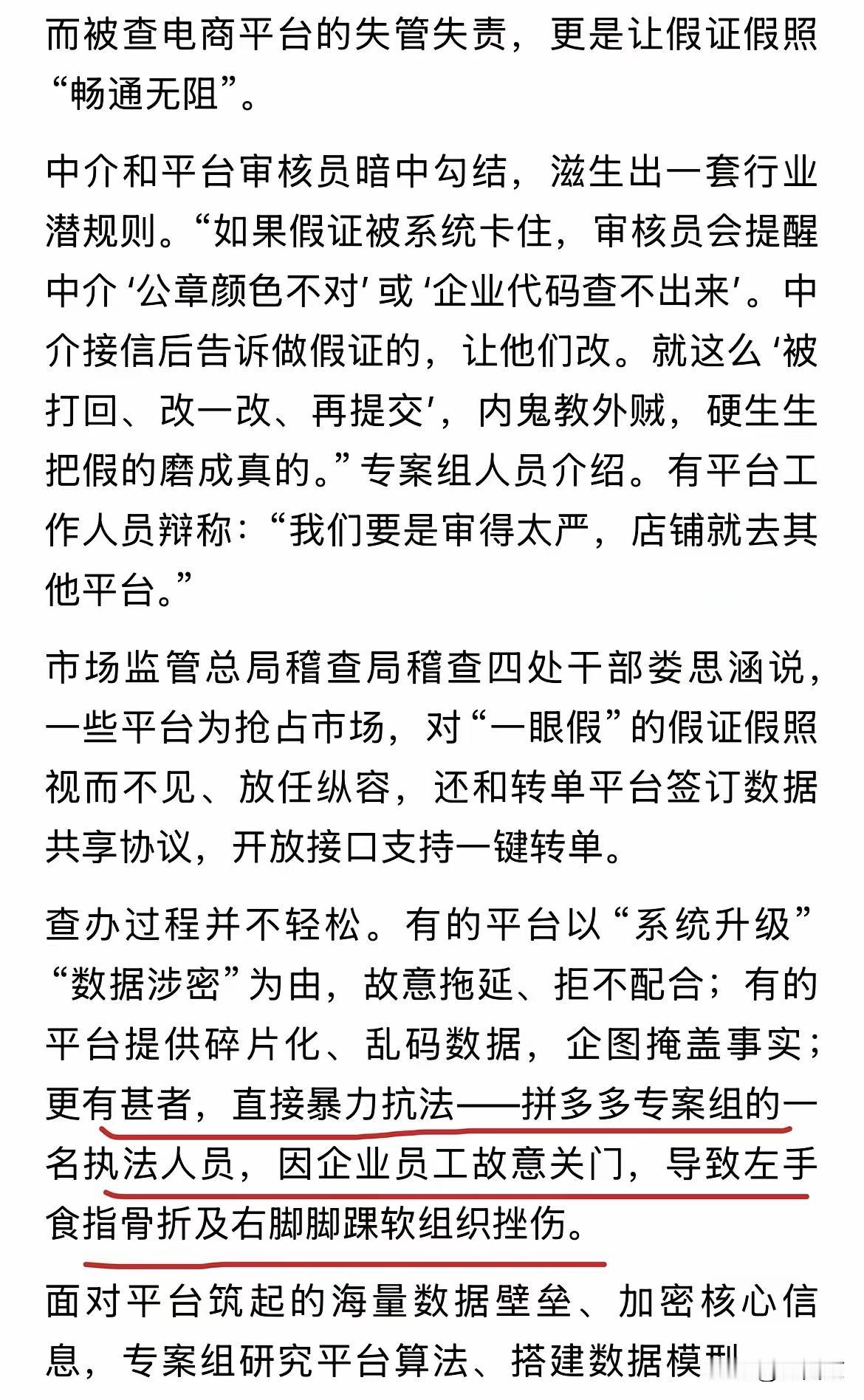 而被查电商平台的失管失责，更是让假证假照“畅通无阻”。

中介和平台审核员暗中勾结，滋生出一套行业潜规则。“如果假证被系统卡住，审核员会提醒中介‘公章颜色不对’或‘企业代码查不出来’。中介接信后告诉做假证的，让他们改。就这么‘被打回、改一改、再提交’，内鬼教外贼，硬生生把假的磨成真的。”专案组人员介绍。有平台工作人员辩称：“我们要是审得太严，店铺就去其他平台。”

市场监管总局稽查局稽查四处干部娄思涵说，一些平台为抢占市场，对“一眼假”的假证假照视而不见、放任纵容，还和转单平台签订数据共享协议，开放接口支持一键转单。

查办过程并不轻松。有的平台以“系统升级”“数据涉密”为由，故意拖延、拒不配合；有的平台提供碎片化、乱码数据，企图掩盖事实；更有甚者，直接暴力抗法——拼多多专案组的一名执法人员，因企业员工故意关门，导致左手食指骨折及右脚脚踝软组织挫伤。

面对平台筑起的海量数据壁垒、加密核心信息，专案组研究平台算法、搭建数据模型